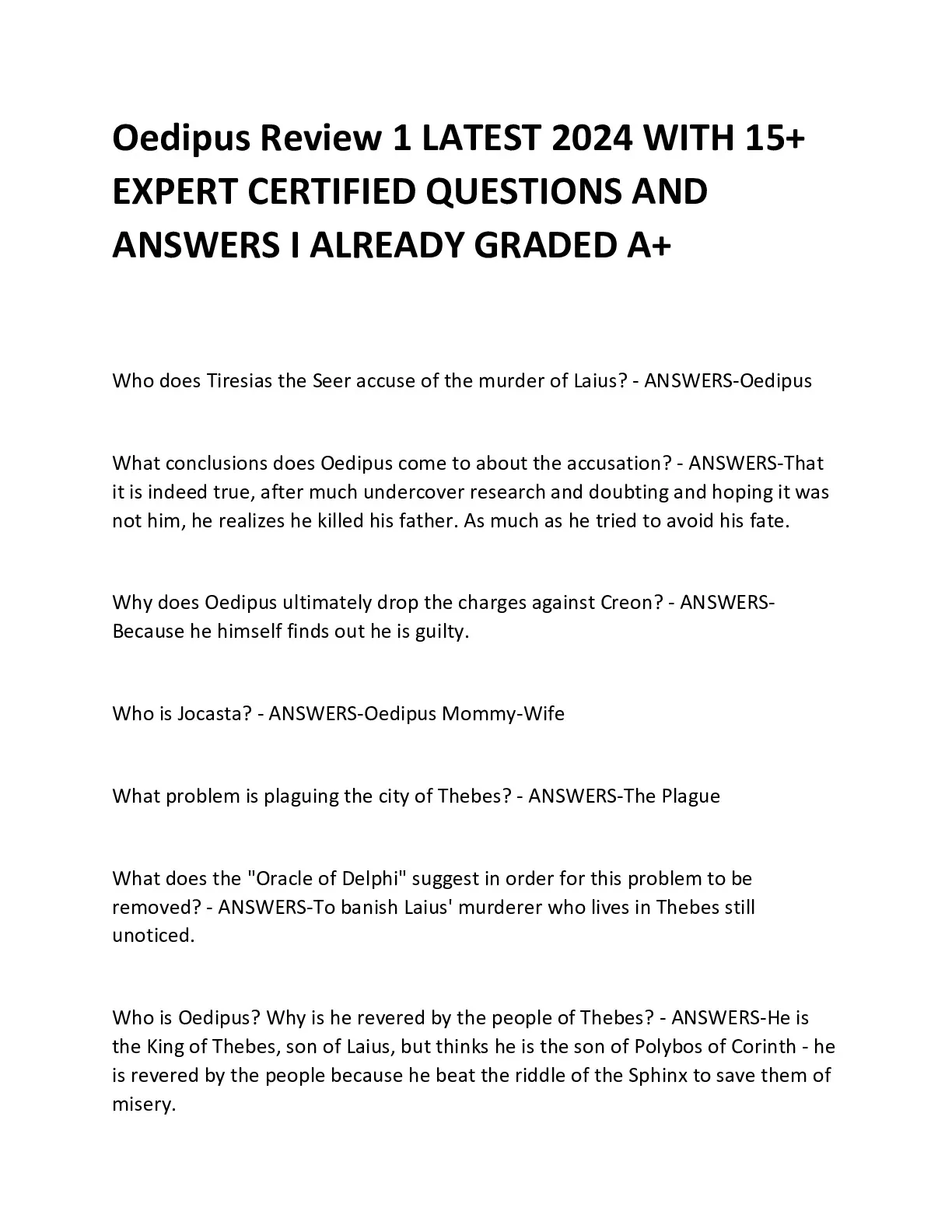 Oedipus Review 1 LATEST 2024 WITH 15+ EXPERT CERTIFIED QUESTIONS AND ANSWERS I ALREADY GRADED A+

Who does Tiresias the Seer accuse of the murder of Laius? - ANSWERS-Oedipus

What conclusions does Oedipus come to about the accusation? - ANSWERS-That it is indeed true, after much undercover research and doubting and hoping it was not him, he realizes he killed his father. As much as he tried to avoid his fate.

Why does Oedipus ultimately drop the charges against Creon? - ANSWERS-Because he himself finds out he is guilty.

Who is Jocasta? - ANSWERS-Oedipus Mommy-Wife

What problem is plaguing the city of Thebes? - ANSWERS-The Plague

What does the "Oracle of Delphi" suggest in order for this problem to be removed? - ANSWERS-To banish Laius' murderer who lives in Thebes still unoticed.

Who is Oedipus? Why is he revered by the people of Thebes? - ANSWERS-He is the King of Thebes, son of Laius, but thinks he is the son of Polybos of Corinth - he is revered by the people because he beat the riddle of the Sphinx to save them of misery.